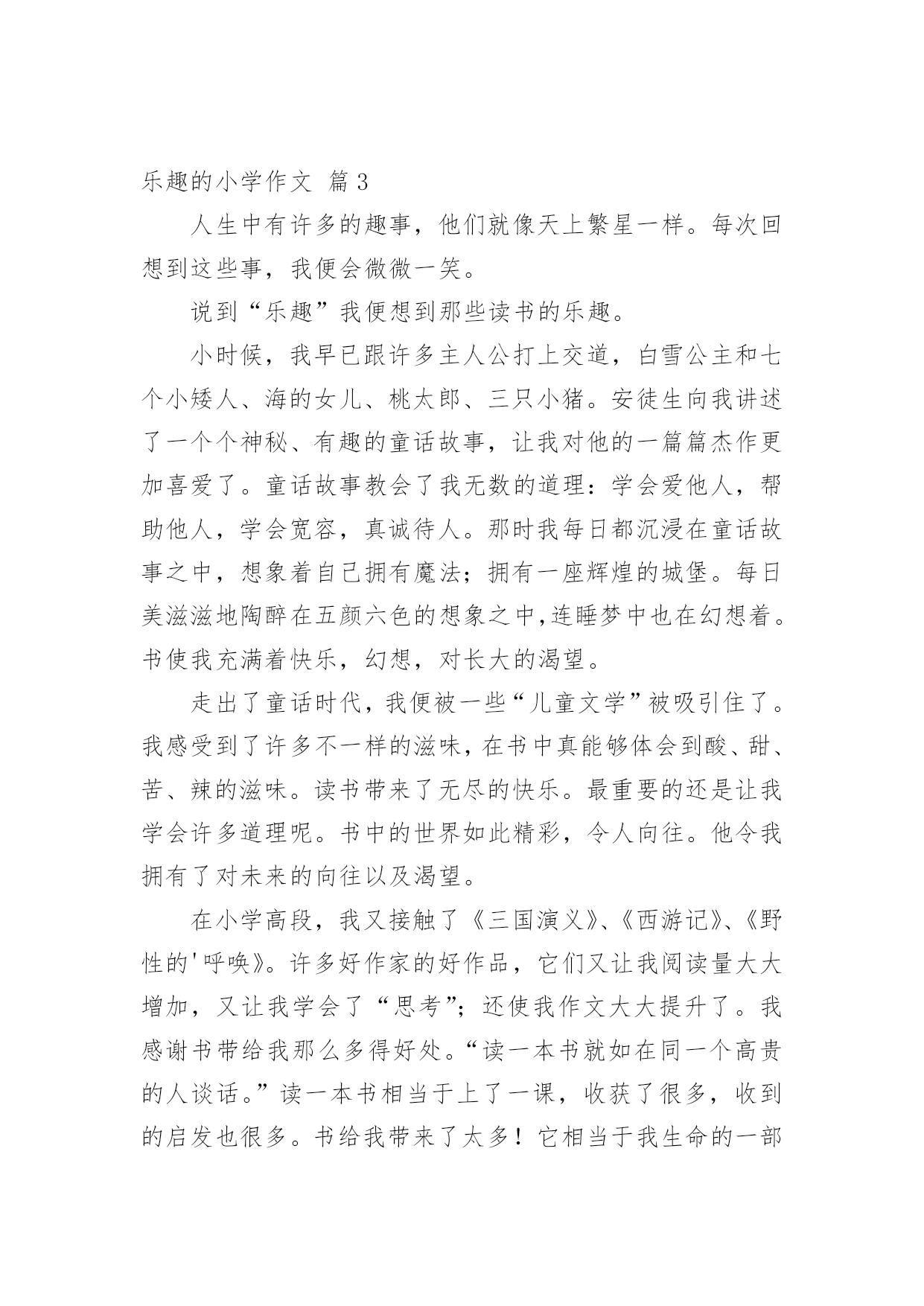 乐趣的小学作文 篇3

人生中有许多的趣事，他们就像天上繁星一样。每次回想到这些事，我便会微微一笑。

说到“乐趣”我便想到那些读书的乐趣。

小时候，我早已跟许多主人公打上交道，白雪公主和七个小矮人、海的女儿、桃太郎、三只小猪。安徒生向我讲述了一个个神秘、有趣的童话故事，让我对他的一篇篇杰作更加喜爱了。童话故事教会了我无数的道理：学会爱他人，帮助他人，学会宽容，真诚待人。那时我每日都沉浸在童话故事之中，想象着自己拥有魔法；拥有一座辉煌的城堡。每日美滋滋地陶醉在五颜六色的想象之中，连睡梦中也在幻想着。书使我充满着快乐，幻想，对长大的渴望。

走出了童话时代，我便被一些“儿童文学”被吸引住了。我感受到了许多不一样的滋味，在书中真能够体会到酸、甜、苦、辣的滋味。读书带来了无尽的快乐。最重要的还是让我学会许多道理呢。书中的世界如此精彩，令人向往。他令我拥有了对未来的向往以及渴望。

在小学高段，我又接触了《三国演义》、《西游记》、《野性的'呼唤》。许多好作家的好作品，它们又让我阅读量大大增加，又让我学会了“思考”；还使我作文大大提升了。我感谢书带给我那么多得好处。“读一本书就如在同一个高贵的人谈话。”读一本书相当于上了一课，收获了很多，收到的启发也很多。书给我带来了太多！它相当于我生命的一部